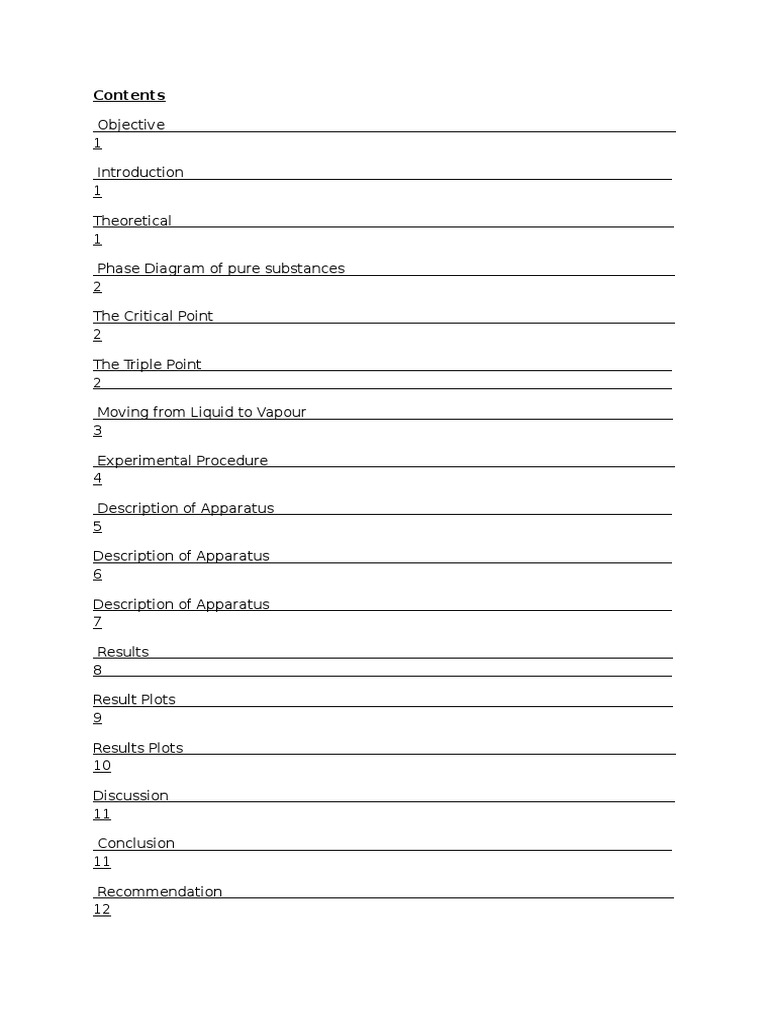 Contents

Objective
1

Introduction
1

Theoretical
1

Phase Diagram of pure substances
2

The Critical Point
2

The Triple Point
2

Moving from Liquid to Vapour
3

Experimental Procedure
4

Description of Apparatus
5

Description of Apparatus
6

Description of Apparatus
7

Results
8

Result Plots
9

Results Plots
10

Discussion
11

Conclusion
11

Recommendation
12